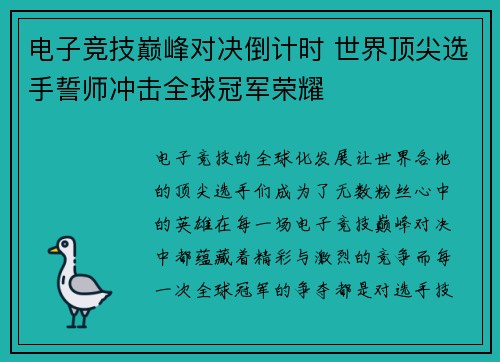 电子竞技巅峰对决倒计时 世界顶尖选手誓师冲击全球冠军荣耀

电子竞技的全球化发展让世界各地的顶尖选手们成为了无数粉丝心中的英雄在每一场电子竞技巅峰对决中都蕴藏着精彩与激烈的竞争而每一次全球冠军的争夺都是对选手技